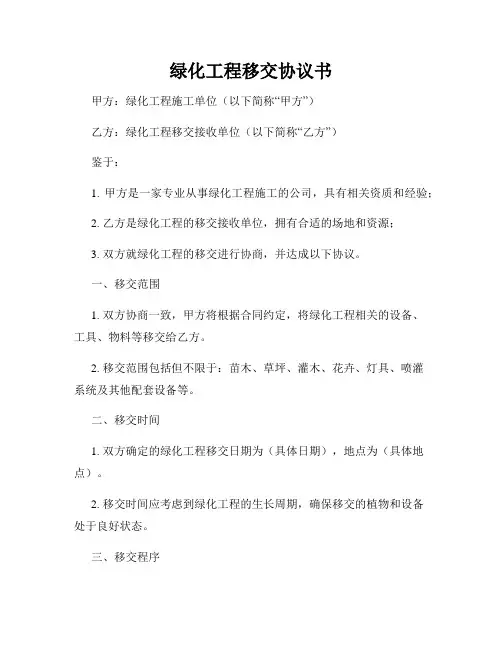 绿化工程移交协议书

甲方：绿化工程施工单位（以下简称“甲方”）

乙方：绿化工程移交接收单位（以下简称“乙方”）

鉴于：

1. 甲方是一家专业从事绿化工程施工的公司，具有相关资质和经验；

2. 乙方是绿化工程的移交接收单位，拥有合适的场地和资源；

3. 双方就绿化工程的移交进行协商，并达成以下协议。

一、移交范围

1. 双方协商一致，甲方将根据合同约定，将绿化工程相关的设备、工具、物料等移交给乙方。

2. 移交范围包括但不限于：苗木、草坪、灌木、花卉、灯具、喷灌系统及其他配套设备等。

二、移交时间

1. 双方确定的绿化工程移交日期为（具体日期），地点为（具体地点）。

2. 移交时间应考虑到绿化工程的生长周期，确保移交的植物和设备处于良好状态。

三、移交程序